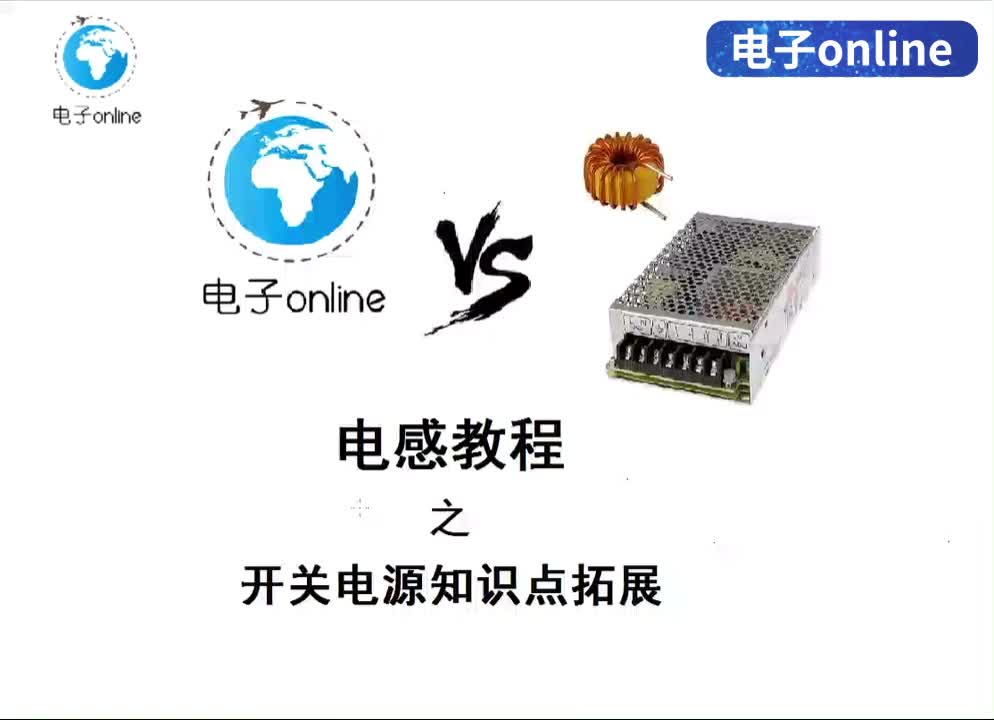 电子online

电子online

电子online

VS

电感教程

之

开关电源知识点拓展